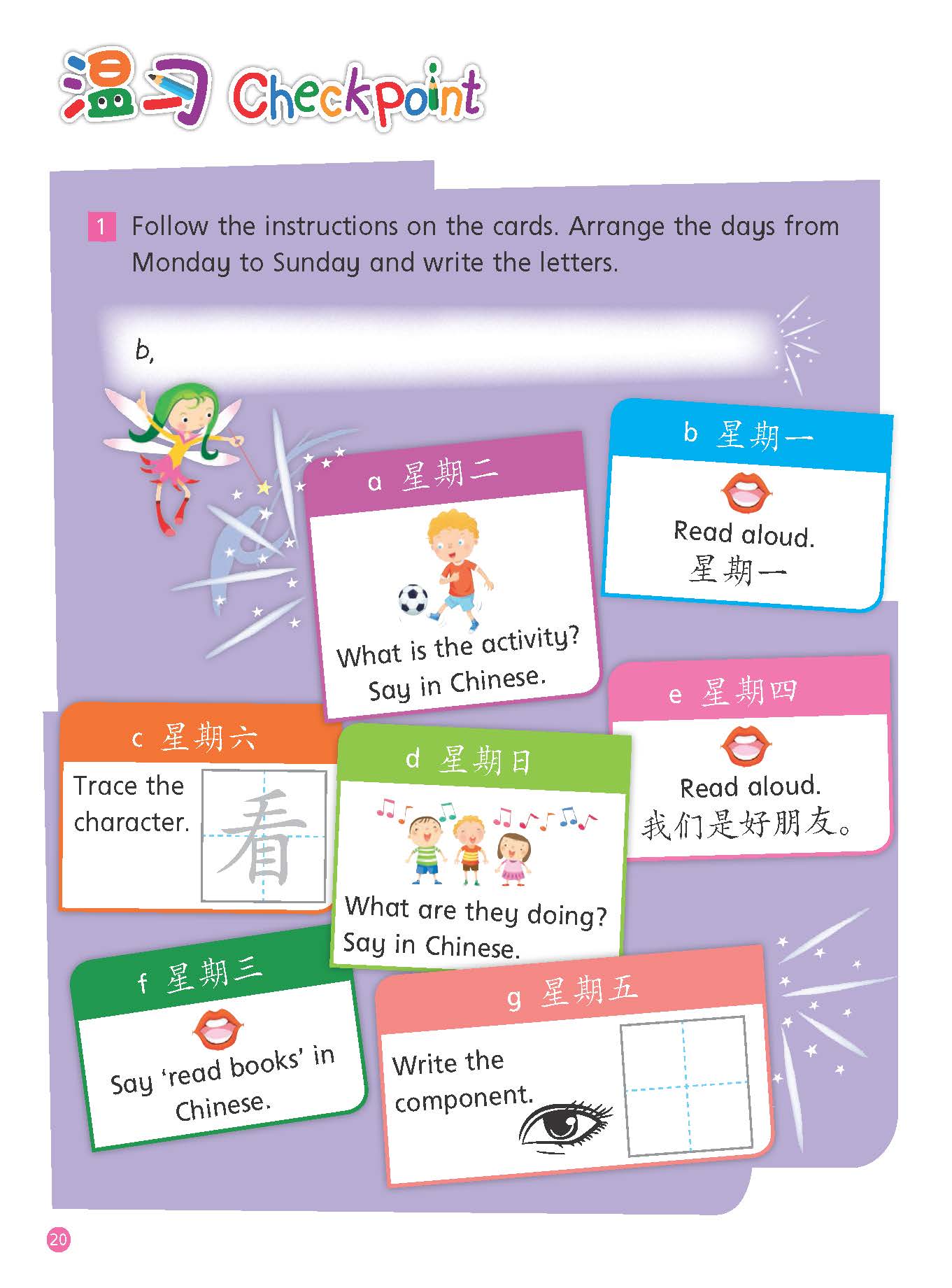 温习 Checkpoint

1 Follow the instructions on the cards. Arrange the days from Monday to Sunday and write the letters.

b,

a 星期二

What is the activity? Say in Chinese.

b 星期一

Read aloud.
星期一

c 星期六

Trace the character.

看

d 星期日

What are they doing? Say in Chinese.

e 星期四

Read aloud.
我们是好朋友。

f 星期三

Say 'read books' in Chinese.

g 星期五

Write the component.

20